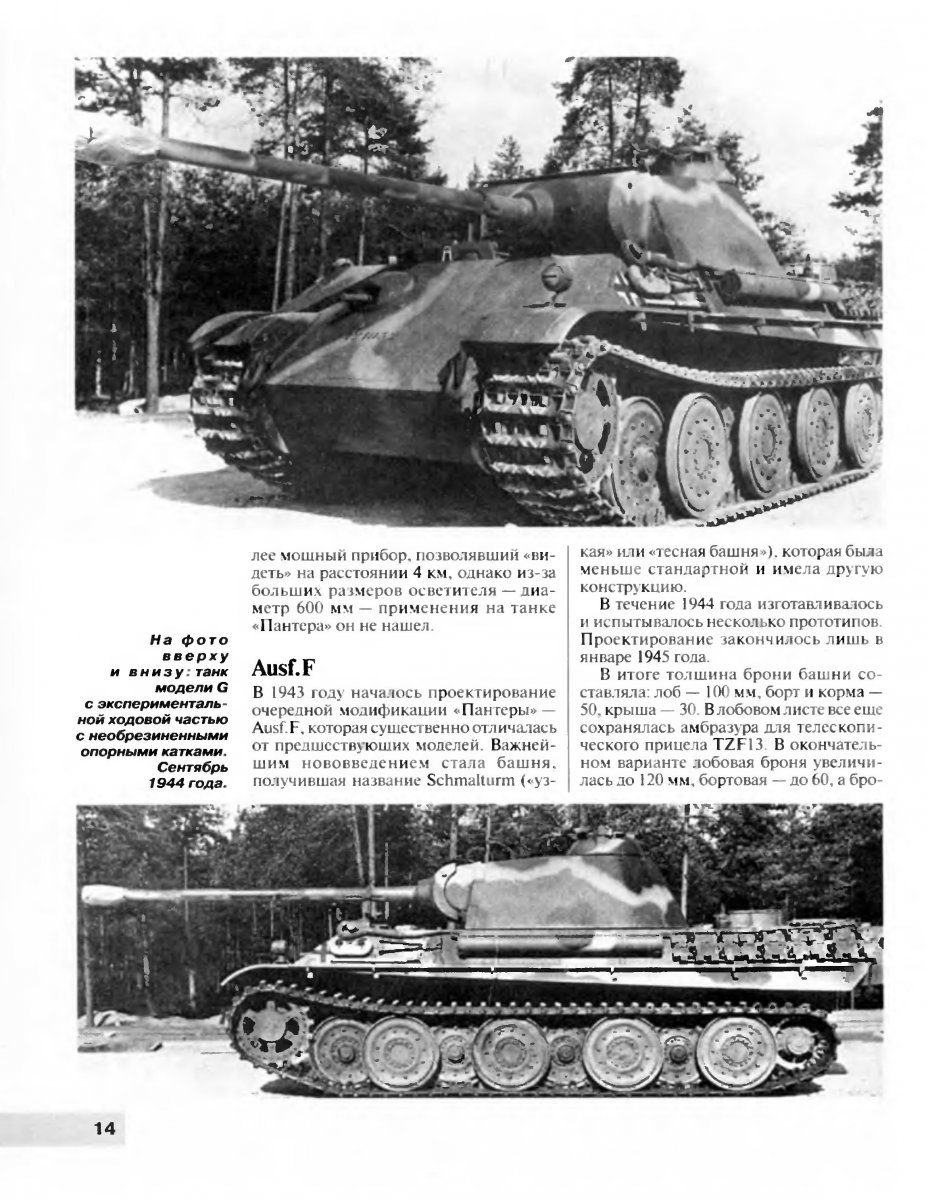 На фото вверху и внизу: танк модели G с экспериментальной ходовой частью с необрезиненными опорными катками. Сентябрь 1944 года.

лее мощный прибор, позволявший «видеть» на расстоянии 4 км, однако из-за больших размеров осветителя — диаметр 600 мм — применения на танке «Пантера» он не нашел.

Ausf.F

В 1943 году началось проектирование очередной модификации «Пантеры» — Ausf.F, которая существенно отличалась от предшествующих моделей. Важнейшим нововведением стала башня, получившая название Schmalturm («узкая» или «тесная башня»), которая была меньше стандартной и имела другую конструкцию.

В течение 1944 года изготавливалось и испытывалось несколько прототипов. Проектирование закончилось лишь в январе 1945 года.

В итоге толщина брони башни составляла: лоб — 100 мм, борт и корма — 50, крыша — 30. В лобовом листе все еще сохранялась амбразура для телескопического прицела TZF13. В окончательном варианте лобовая броня увеличилась до 120 мм, бортовая — до 60, а бро-

14